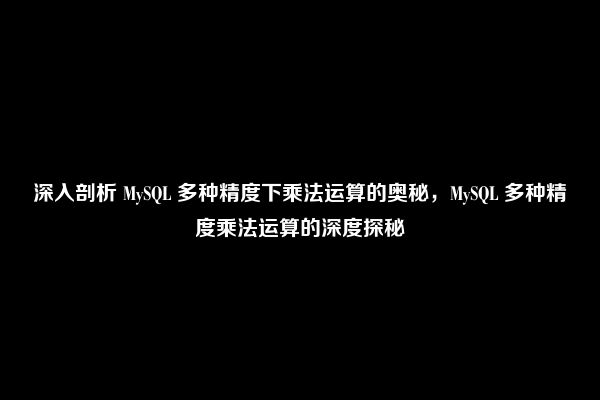 深入剖析 MySQL 多种精度下乘法运算的奥秘，MySQL 多种精度乘法运算的深度探秘